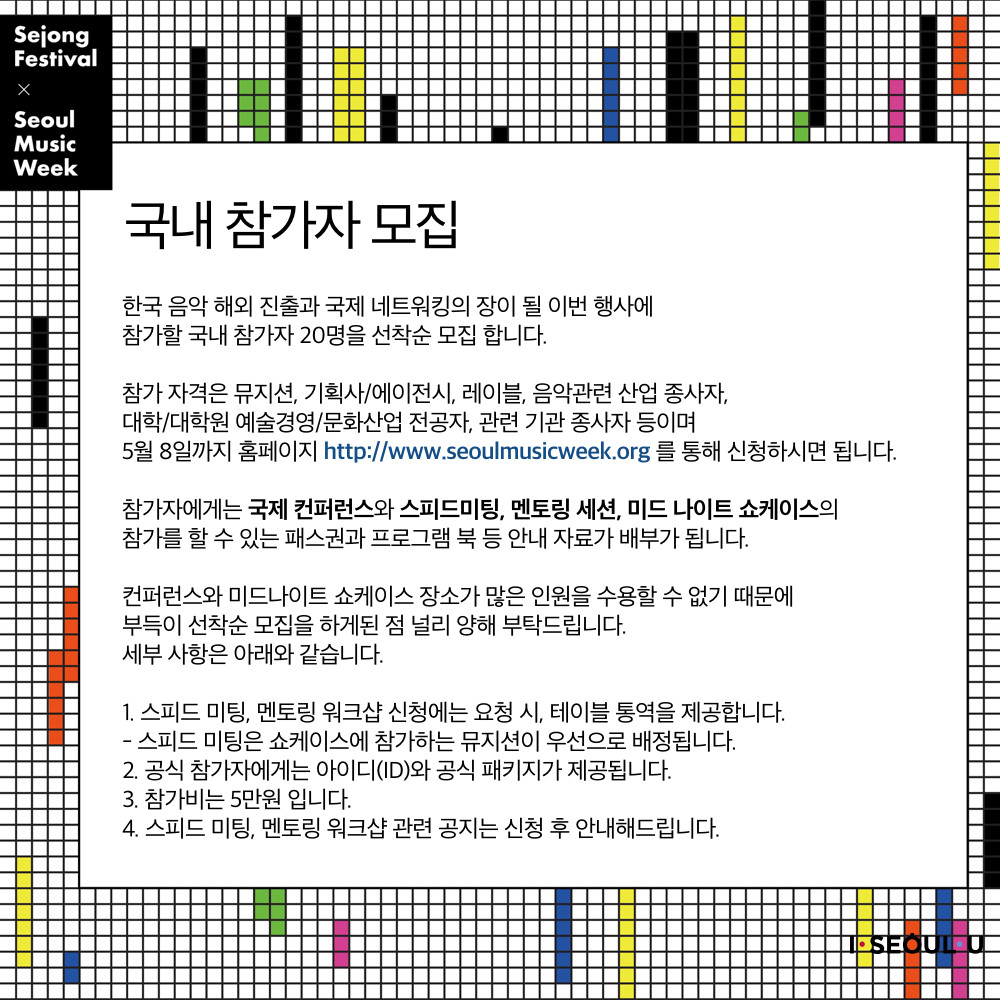 Sejong Festival × Seoul Music Week

국내 참가자 모집

한국 음악 해외 진출과 국제 네트워킹의 장이 될 이번 행사에 참가할 국내 참가자 20명을 선착순 모집 합니다.

참가 자격은 뮤지션, 기획사/에이전시, 레이블, 음악관련 산업 종사자, 대학/대학원 예술경영/문화산업 전공자, 관련 기관 종사자 등이며 5월 8일까지 홈페이지 http://www.seoulmusicweek.org 를 통해 신청하시면 됩니다.

참가자에게는 국제 컨퍼런스와 스피드미팅, 멘토링 세션, 미드 나이트 쇼케이스의 참가를 할 수 있는 패스권과 프로그램 북 등 안내 자료가 배부가 됩니다.

컨퍼런스와 미드나이트 쇼케이스 장소가 많은 인원을 수용할 수 없기 때문에 부득이 선착순 모집을 하게된 점 널리 양해 부탁드립니다.
세부 사항은 아래와 같습니다.

1. 스피드 미팅, 멘토링 워크샵 신청에는 요청 시, 테이블 통역을 제공합니다.
- 스피드 미팅은 쇼케이스에 참가하는 뮤지션이 우선으로 배정됩니다.
2. 공식 참가자에게는 아이디(ID)와 공식 패키지가 제공됩니다.
3. 참가비는 5만원 입니다.
4. 스피드 미팅, 멘토링 워크샵 관련 공지는 신청 후 안내해드립니다.

I·SEOUL·U